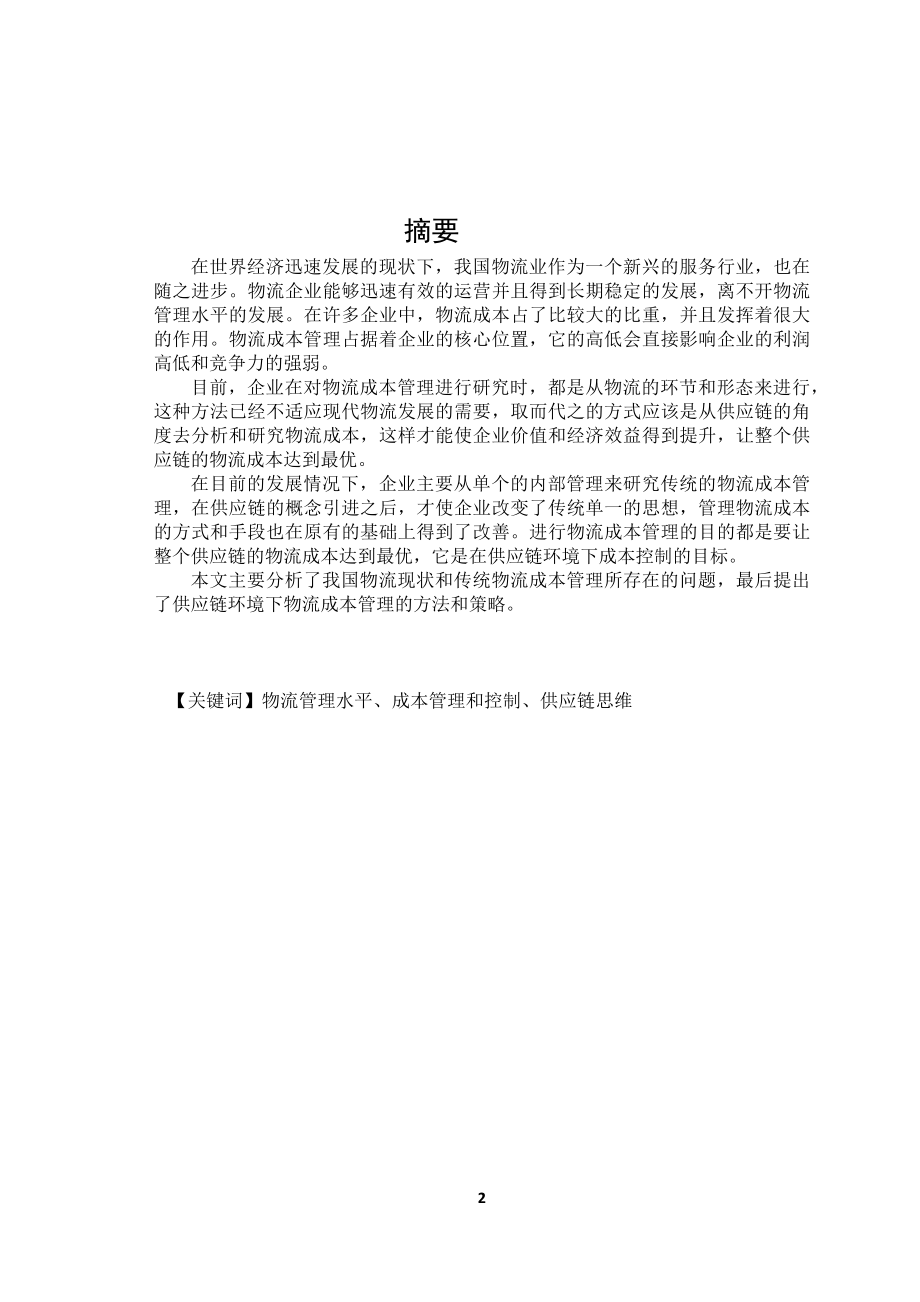 摘要

在世界经济迅速发展的现状下，我国物流业作为一个新兴的服务行业，也在随之进步。物流企业能够迅速有效的运营并且得到长期稳定的发展，离不开物流管理水平的发展。在许多企业中，物流成本占了比较大的比重，并且发挥着很大的作用。物流成本管理占据着企业的核心位置，它的高低会直接影响企业的利润高低和竞争力的强弱。

目前，企业在对物流成本管理进行研究时，都是从物流的环节和形态来进行，这种方法已经不适应现代物流发展的需要，取而代之的方式应该是从供应链的角度去分析和研究物流成本，这样才能使企业价值和经济效益得到提升，让整个供应链的物流成本达到最优。

在目前的发展情况下，企业主要从单个的内部管理来研究传统的物流成本管理，在供应链的概念引进之后，才使企业改变了传统单一的思想，管理物流成本的方式和手段也在原有的基础上得到了改善。进行物流成本管理的目的都是要让整个供应链的物流成本达到最优，它是在供应链环境下成本控制的目标。

本文主要分析了我国物流现状和传统物流成本管理所存在的问题，最后提出了供应链环境下物流成本管理的方法和策略。

【关键词】物流管理水平、成本管理和控制、供应链思维

2